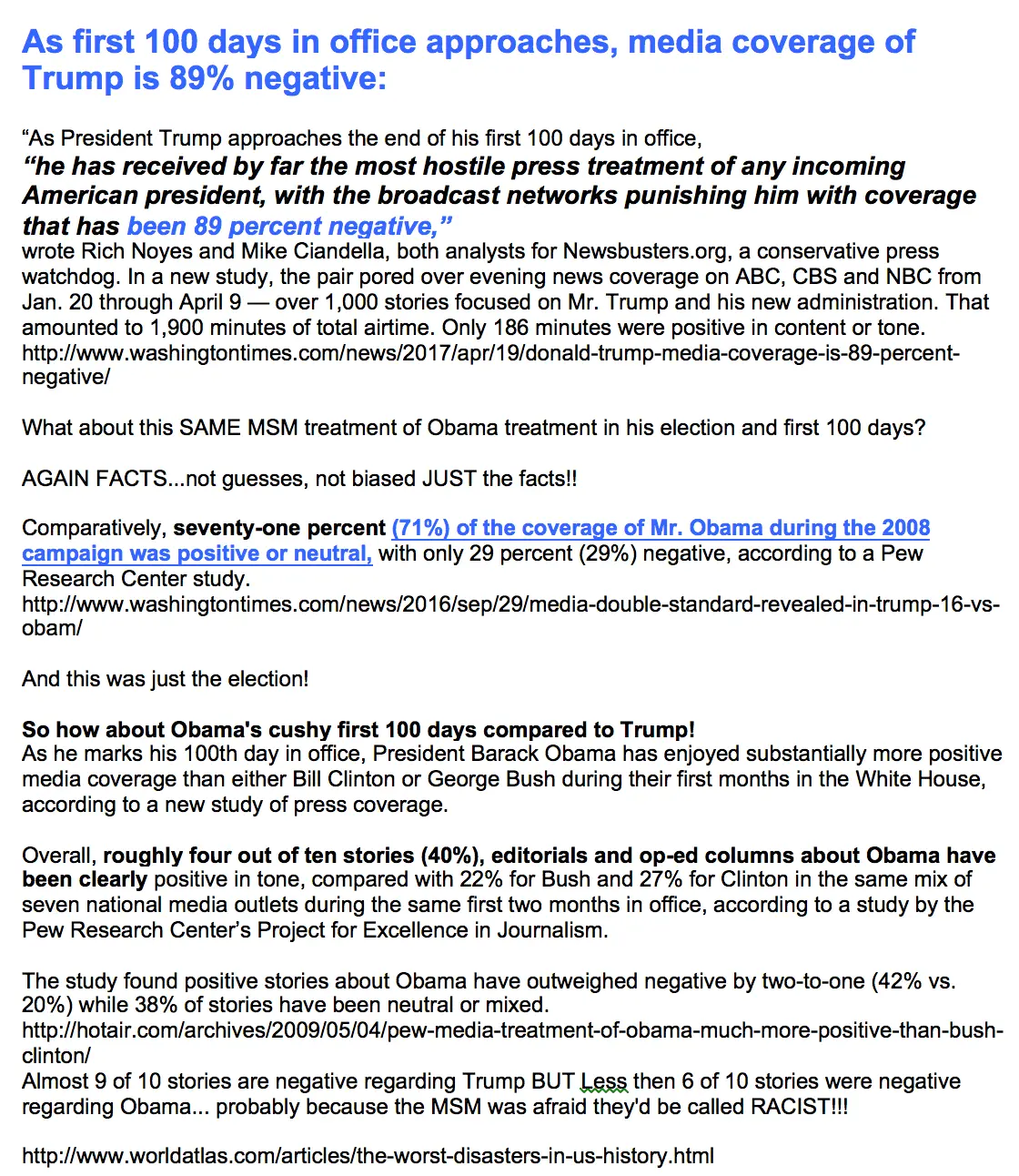 As first 100 days in office approaches, media coverage of Trump is 89% negative:

“As President Trump approaches the end of his first 100 days in office, “he has received by far the most hostile press treatment of any incoming American president, with the broadcast networks punishing him with coverage that has been 89 percent negative,” wrote Rich Noyes and Mike Ciandella, both analysts for Newsbusters.org, a conservative press watchdog. In a new study, the pair pored over evening news coverage on ABC, CBS and NBC from Jan. 20 through April 9 — over 1,000 stories focused on Mr. Trump and his new administration. That amounted to 1,900 minutes of total airtime. Only 186 minutes were positive in content or tone. http://www.washingtontimes.com/news/2017/apr/19/donald-trump-media-coverage-is-89-percent-negative/

What about this SAME MSM treatment of Obama treatment in his election and first 100 days?

AGAIN FACTS...not guesses, not biased JUST the facts!!

Comparatively, seventy-one percent (71%) of the coverage of Mr. Obama during the 2008 campaign was positive or neutral, with only 29 percent (29%) negative, according to a Pew Research Center study. http://www.washingtontimes.com/news/2016/sep/29/media-double-standard-revealed-in-trump-16-vs-obam/

And this was just the election!

So how about Obama's cushy first 100 days compared to Trump!
As he marks his 100th day in office, President Barack Obama has enjoyed substantially more positive media coverage than either Bill Clinton or George Bush during their first months in the White House, according to a new study of press coverage.

Overall, roughly four out of ten stories (40%), editorials and op-ed columns about Obama have been clearly positive in tone, compared with 22% for Bush and 27% for Clinton in the same mix of seven national media outlets during the same first two months in office, according to a study by the Pew Research Center’s Project for Excellence in Journalism.

The study found positive stories about Obama have outweighed negative by two-to-one (42% vs. 20%) while 38% of stories have been neutral or mixed. http://hotair.com/archives/2009/05/04/pew-media-treatment-of-obama-much-more-positive-than-bush-clinton/
Almost 9 of 10 stories are negative regarding Trump BUT Less then 6 of 10 stories were negative regarding Obama... probably because the MSM was afraid they'd be called RACIST!!!

http://www.worldatlas.com/articles/the-worst-disasters-in-us-history.html